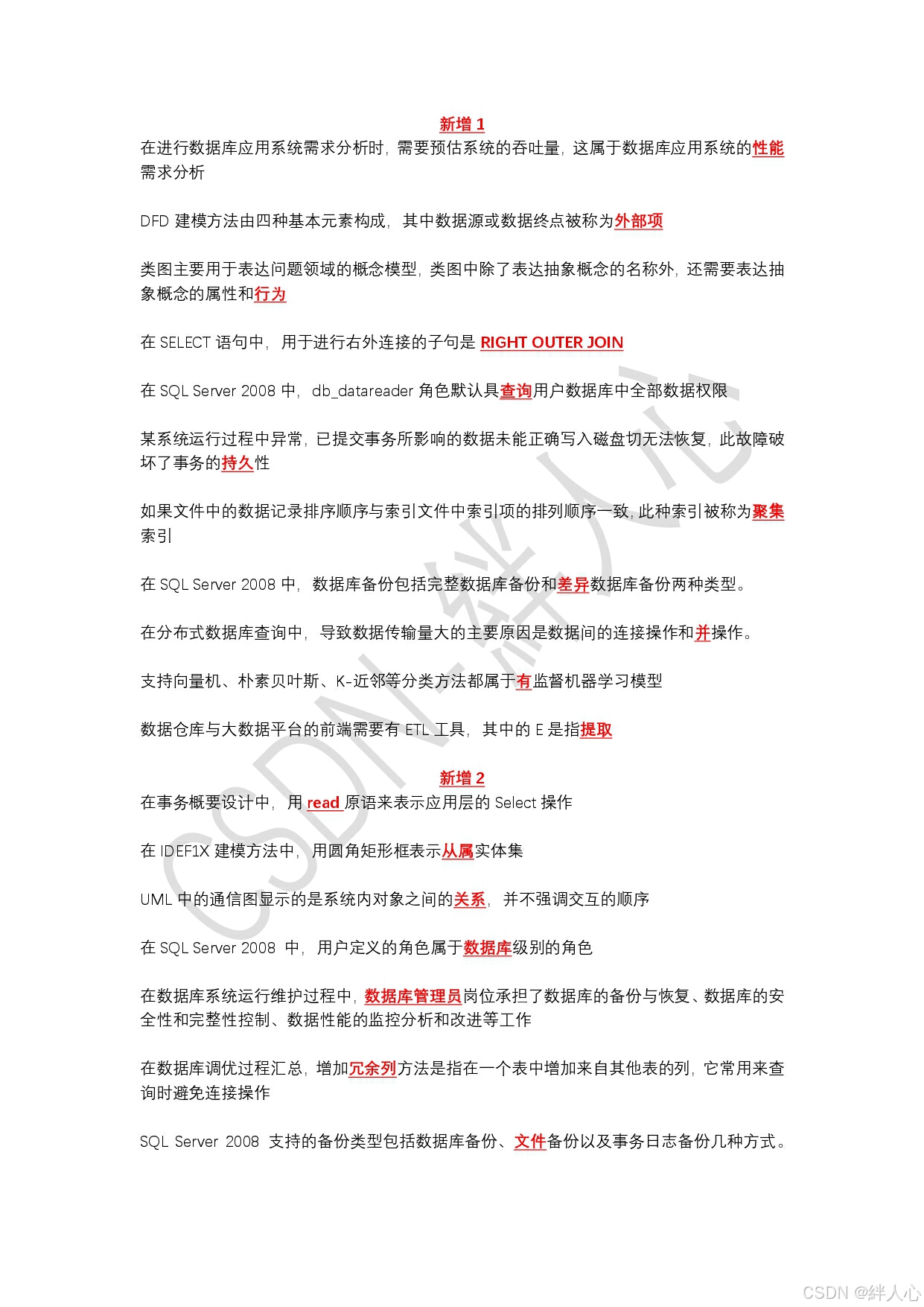 新增 1

在进行数据库应用系统需求分析时，需要预估系统的吞吐量，这属于数据库应用系统的性能需求分析

DFD 建模方法由四种基本元素构成，其中数据源或数据终点被称为外部项

类图主要用于表达问题领域的概念模型，类图中除了表达抽象概念的名称外，还需要表达抽象概念的属性和行为

在 SELECT 语句中，用于进行右外连接的子句是 RIGHT OUTER JOIN

在 SQL Server 2008 中，db_datareader 角色默认具查询用户数据库中全部数据权限

某系统运行过程中异常，已提交事务所影响的数据未能正确写入磁盘切无法恢复，此故障破坏了事务的持久性

如果文件中的数据记录排序顺序与索引文件中索引项的排列顺序一致，此种索引被称为聚集索引

在 SQL Server 2008 中，数据库备份包括完整数据库备份和差异数据库备份两种类型。

在分布式数据库查询中，导致数据传输量大的主要原因是数据间的连接操作和并操作。

支持向量机、朴素贝叶斯、K-近邻等分类方法都属于有监督机器学习模型

数据仓库与大数据平台的前端需要有 ETL 工具，其中的 E 是指提取

新增 2

在事务概要设计中，用 read 原语来表示应用层的 Select 操作

在 IDEF1X 建模方法中，用圆角矩形框表示从属实体集

UML 中的通信图显示的是系统内对象之间的关系，并不强调交互的顺序

在 SQL Server 2008 中，用户定义的角色属于数据库级别的角色

在数据库系统运行维护过程中，数据库管理员岗位承担了数据库的备份与恢复、数据库的安全性和完整性控制、数据性能的监控分析和改进等工作

在数据库调优过程汇总，增加冗余列方法是指在一个表中增加来自其他表的列，它常用来查询时避免连接操作

SQL Server 2008 支持的备份类型包括数据库备份、文件备份以及事务日志备份几种方式。

CSDN-绊人心

CSDN @绊人心